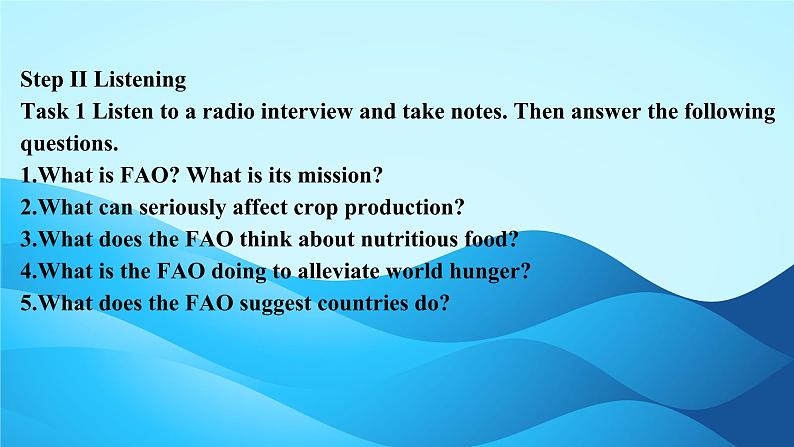 Step II Listening
Task 1 Listen to a radio interview and take notes. Then answer the following questions.
1.What is FAO? What is its mission?
2.What can seriously affect crop production?
3.What does the FAO think about nutritious food?
4.What is the FAO doing to alleviate world hunger?
5.What does the FAO suggest countries do?